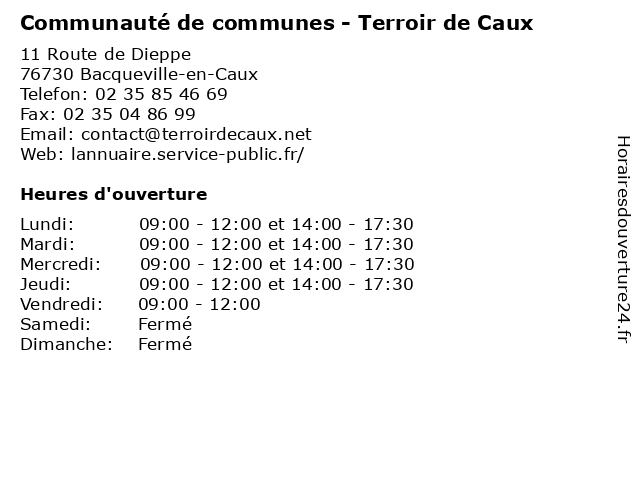 Communauté de communes - Terroir de Caux

11 Route de Dieppe
76730 Bacqueville-en-Caux
Telefon: 02 35 85 46 69
Fax: 02 35 04 86 99
Email: contact@terroirdecaux.net
Web: lannuaire.service-public.fr/

Heures d'ouverture

| | |
|---|---|
| Lundi: | 09:00 - 12:00 et 14:00 - 17:30 |
| Mardi: | 09:00 - 12:00 et 14:00 - 17:30 |
| Mercredi: | 09:00 - 12:00 et 14:00 - 17:30 |
| Jeudi: | 09:00 - 12:00 et 14:00 - 17:30 |
| Vendredi: | 09:00 - 12:00 |
| Samedi: | Fermé |
| Dimanche: | Fermé |

Horairesdouverture24.fr